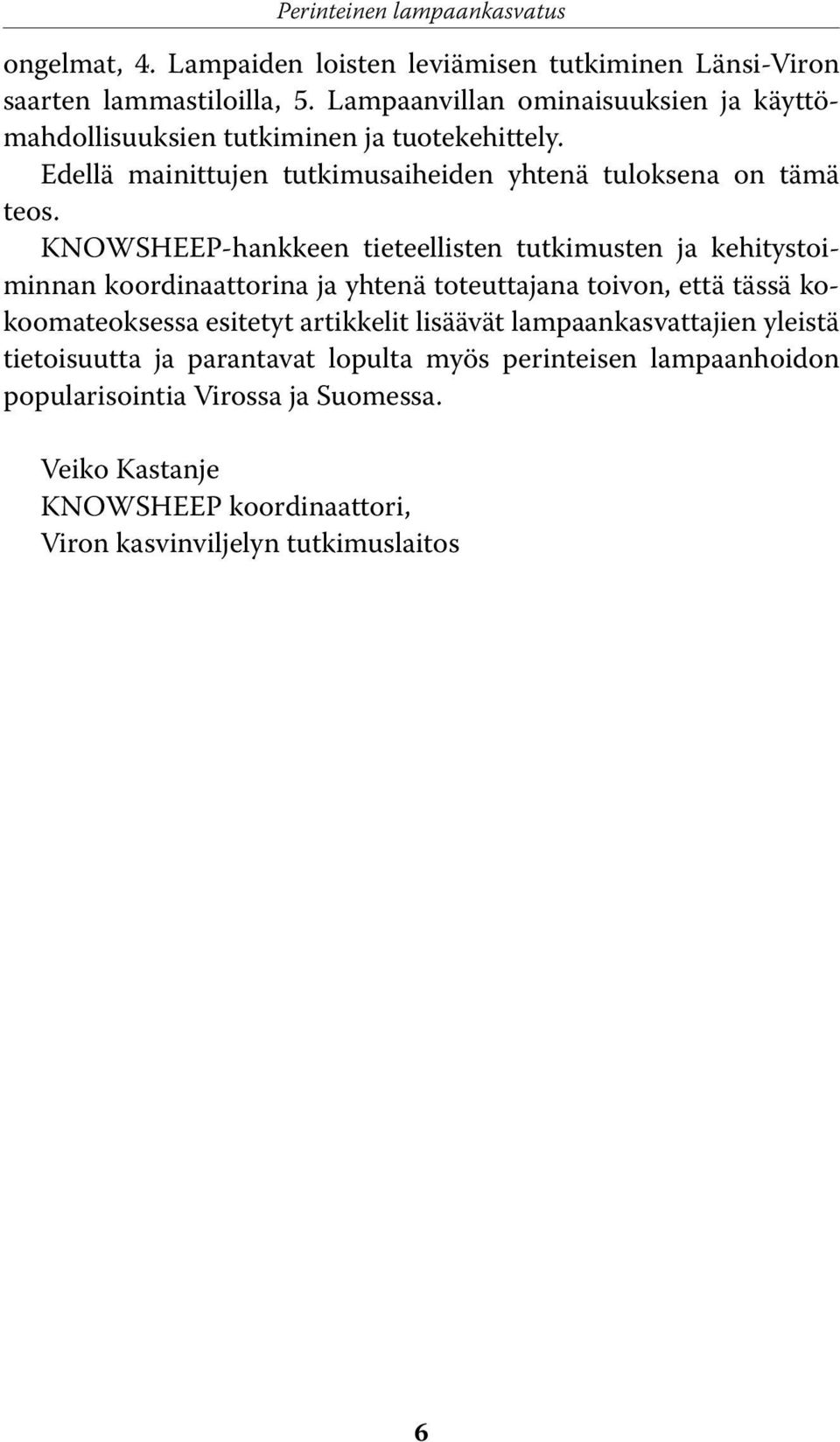 Perinteinen lampaankasvatus

ongelmat, 4. Lampaiden loisten leviämisen tutkiminen Länsi-Viron saarten lammastiloilla, 5. Lampaanvillan ominaisuuksien ja käyttömahdollisuuksien tutkiminen ja tuotekehittely.

Edellä mainittujen tutkimusaiheiden yhtenä tuloksena on tämä teos.

KNOWSHEEP-hankkeen tieteellisten tutkimusten ja kehitystoiminnan koordinaattorina ja yhtenä toteuttajana toivon, että tässä kokoomateoksessa esitetyt artikkelit lisäävät lampaankasvattajien yleistä tietoisuutta ja parantavat lopulta myös perinteisen lampaanhoidon popularisointia Virossa ja Suomessa.

Veiko Kastanje
KNOWSHEEP koordinaattori,
Viron kasvinviljelyn tutkimuslaitos

6